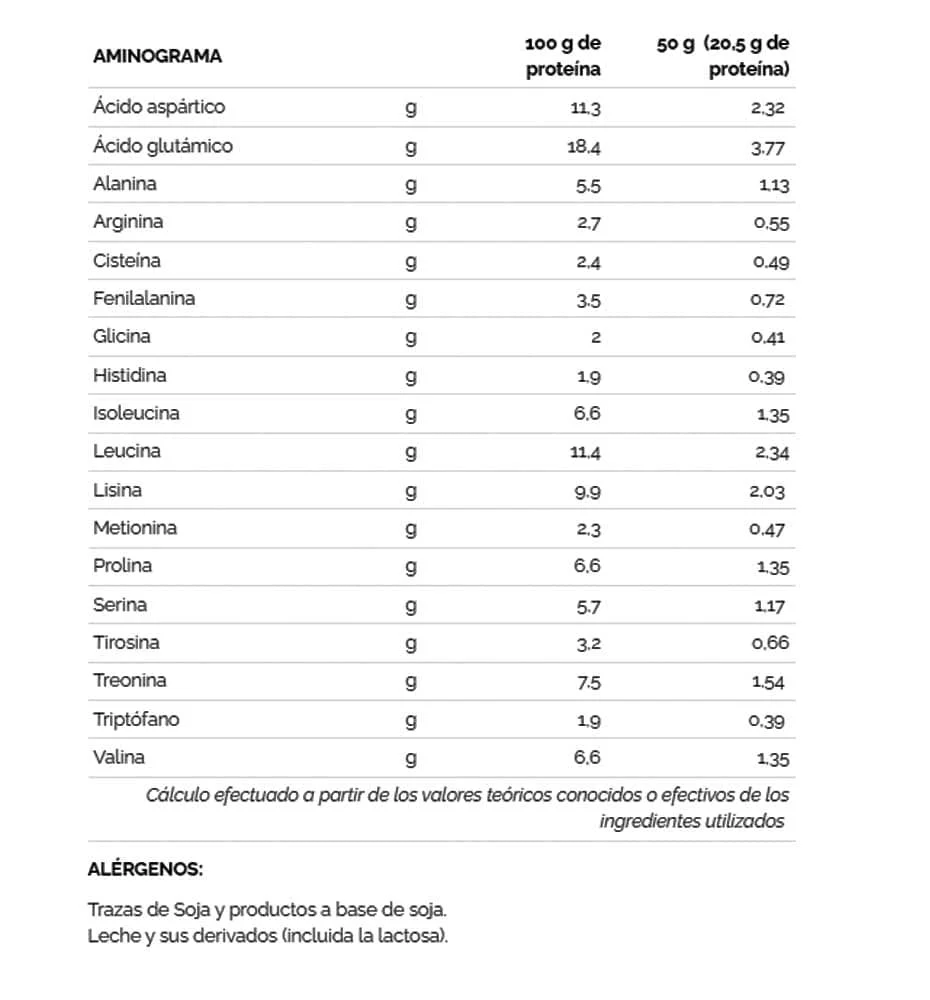 | AMINOGRAMA | | 100 g de proteína | 50 g (20,5 g de proteína) |
|---|---|---|---|
| Ácido aspártico | g | 11,3 | 2,32 |
| Ácido glutámico | g | 18,4 | 3,77 |
| Alanina | g | 5,5 | 1,13 |
| Arginina | g | 2,7 | 0,55 |
| Cisteína | g | 2,4 | 0,49 |
| Fenilalanina | g | 3,5 | 0,72 |
| Glicina | g | 2 | 0,41 |
| Histidina | g | 1,9 | 0,39 |
| Isoleucina | g | 6,6 | 1,35 |
| Leucina | g | 11,4 | 2,34 |
| Lisina | g | 9,9 | 2,03 |
| Metionina | g | 2,3 | 0,47 |
| Prolina | g | 6,6 | 1,35 |
| Serina | g | 5,7 | 1,17 |
| Tirosina | g | 3,2 | 0,66 |
| Treonina | g | 7,5 | 1,54 |
| Triptófano | g | 1,9 | 0,39 |
| Valina | g | 6,6 | 1,35 |

Cálculo efectuado a partir de los valores teóricos conocidos o efectivos de los ingredientes utilizados

ALÉRGENOS:

Trazas de Soja y productos a base de soja.
Leche y sus derivados (incluida la lactosa).